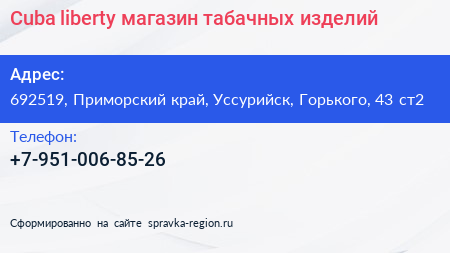 Cuba liberty магазин табачных изделий

Адрес:
692519, Приморский край, Уссурийск, Горького, 43 ст2

Телефон:
+7-951-006-85-26

Сформированно на сайте spravka-region.ru